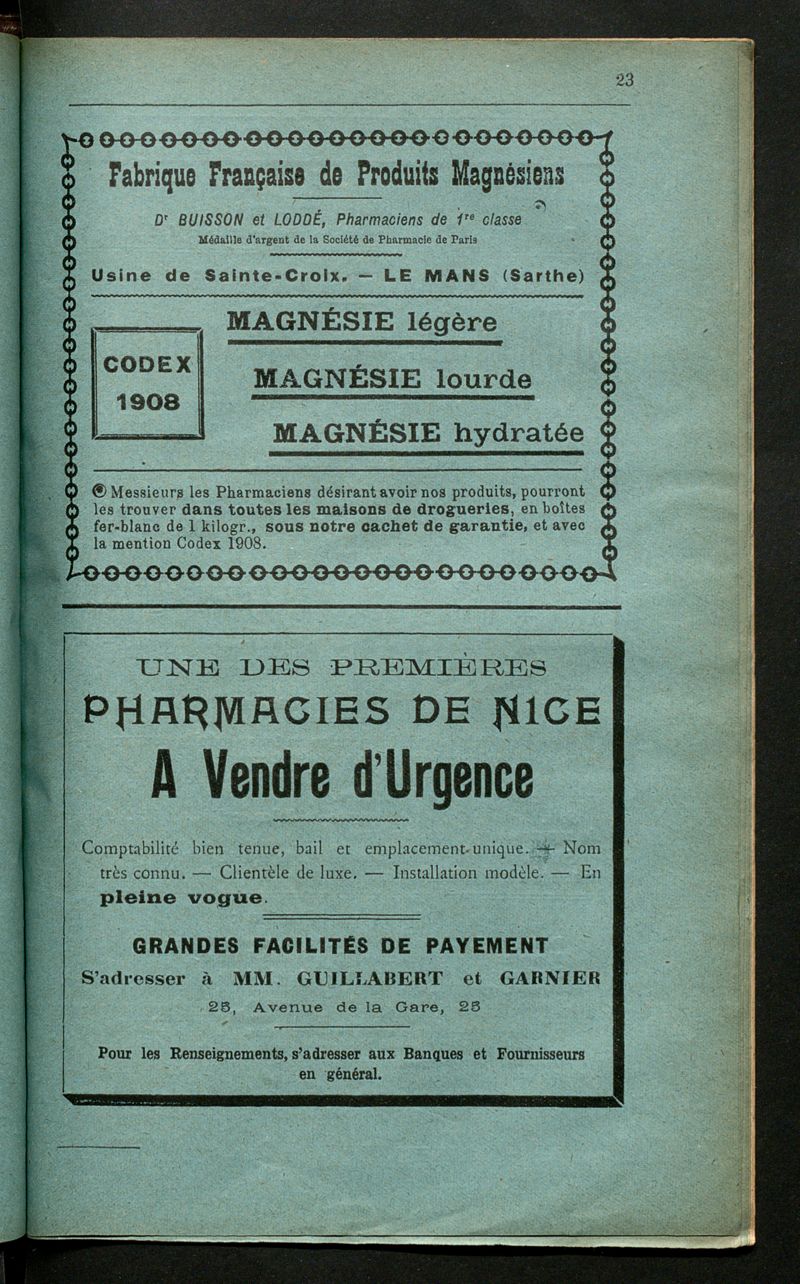 23

Fabrique Française de Produits Magnésiens

Dr BUISSON et LODDÉ, Pharmaciens de 1re classe
Médaille d'argent de la Société de Pharmacie de Paris

Usine de Sainte-Croix. — LE MANS (Sarthe)

CODEX 1908

MAGNÉSIE légère

MAGNÉSIE lourde

MAGNÉSIE hydratée

Messieurs les Pharmaciens désirant avoir nos produits, pourront les trouver dans toutes les maisons de drogueries, en boîtes fer-blanc de 1 kilogr., sous notre cachet de garantie, et avec la mention Codex 1908.

UNE DES PREMIÈRES
PHARMACIES DE NICE
A Vendre d'Urgence

Comptabilité bien tenue, bail et emplacement unique. — Nom très connu. — Clientèle de luxe. — Installation modèle. — En pleine vogue.

GRANDES FACILITÉS DE PAYEMENT
S'adresser à MM. GUILLABERT et GARNIER
25, Avenue de la Gare, 25

Pour les Renseignements, s'adresser aux Banques et Fournisseurs en général.